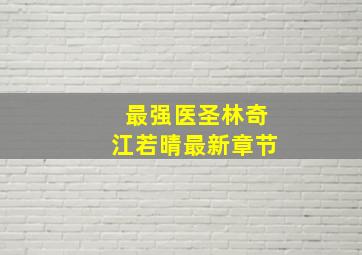 最强医圣林奇
江若晴最新章节